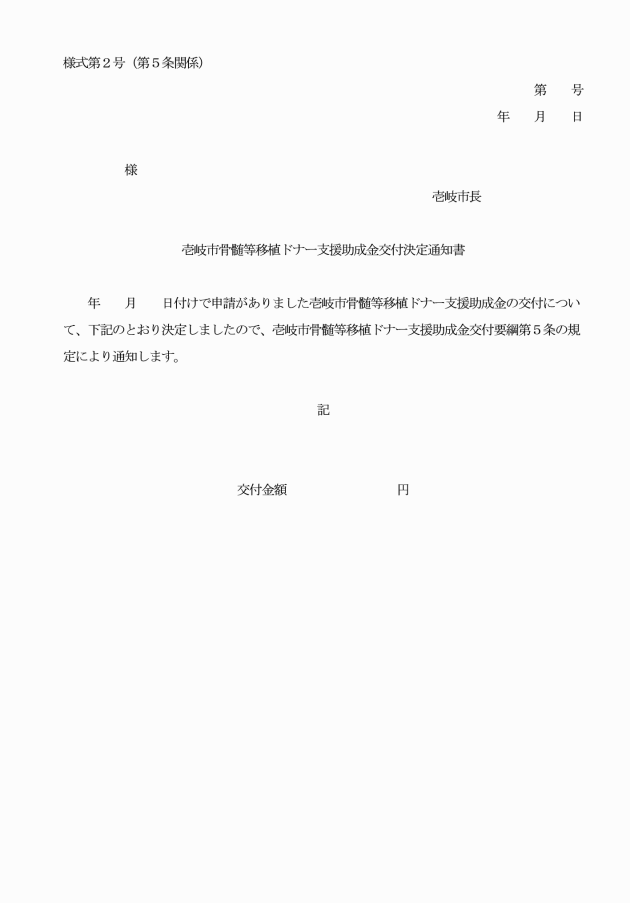 様式第２号（第５条関係）

第　　号
年　　月　　日

様

壱岐市長

壱岐市骨髄等移植ドナー支援助成金交付決定通知書

年　　月　　日付けで申請がありました壱岐市骨髄等移植ドナー支援助成金の交付について、下記のとおり決定しましたので、壱岐市骨髄等移植ドナー支援助成金交付要綱第５条の規定により通知します。

記

交付金額　　　　　　　円